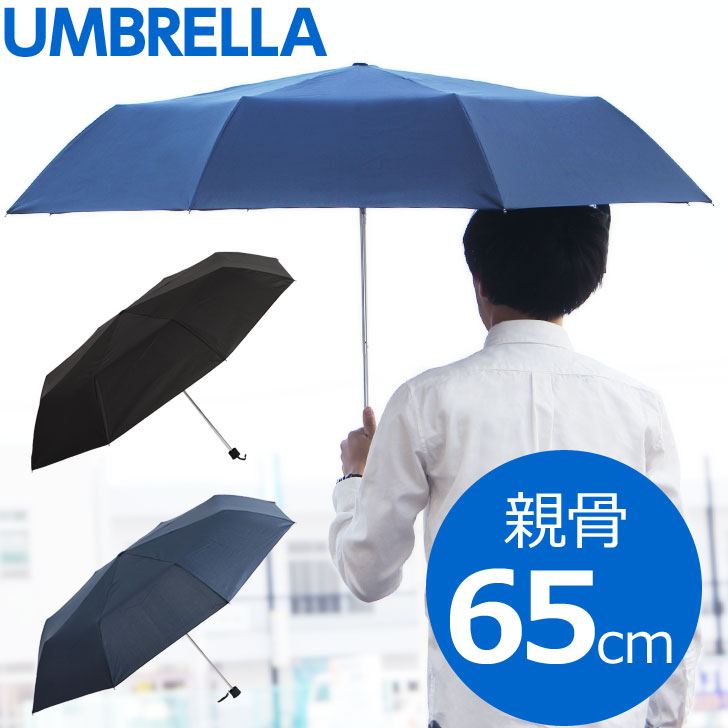 UMBRELLA

親骨
65cm